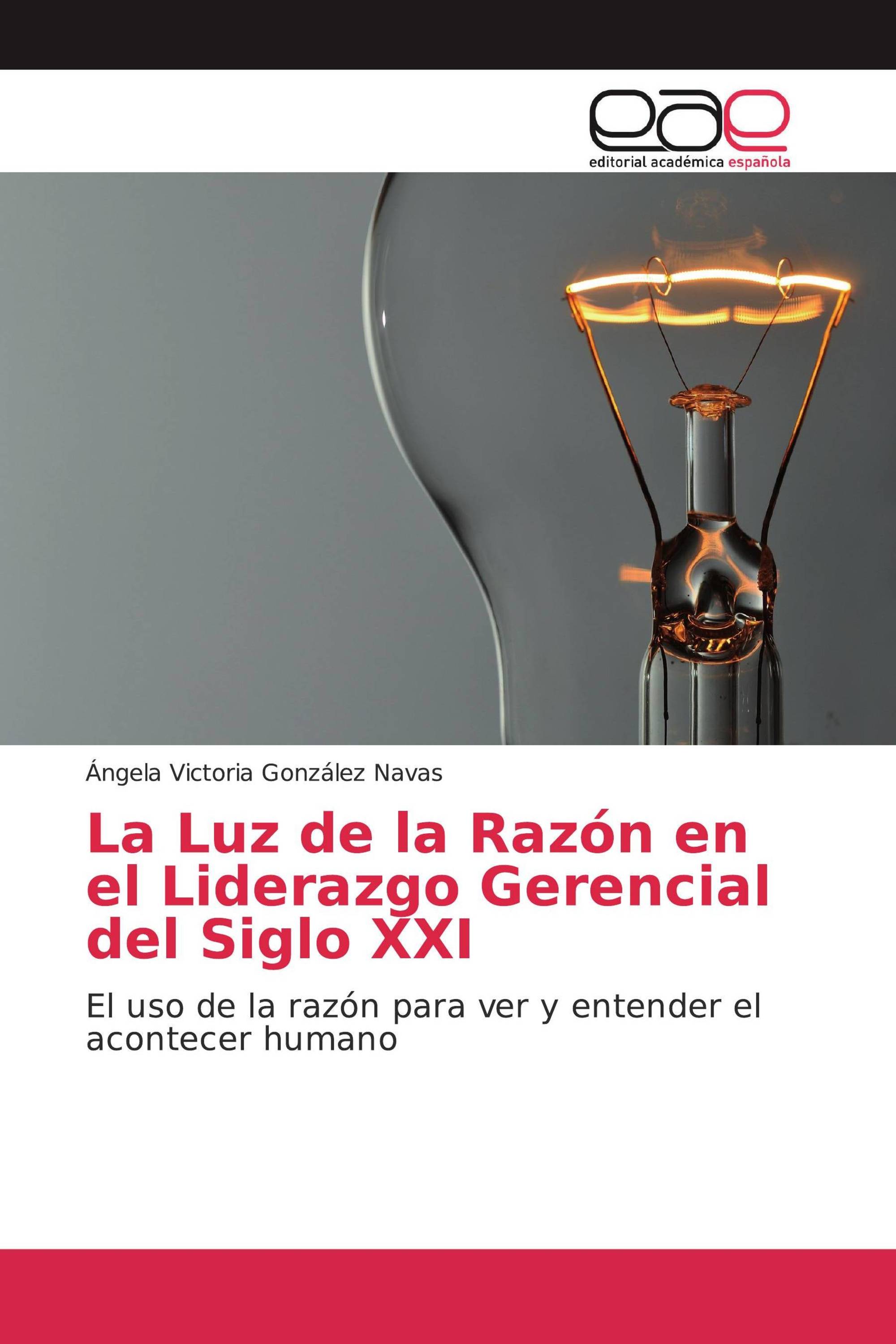 eae
editorial académica española

Ángela Victoria González Navas

La Luz de la Razón en el Liderazgo Gerencial del Siglo XXI

El uso de la razón para ver y entender el acontecer humano